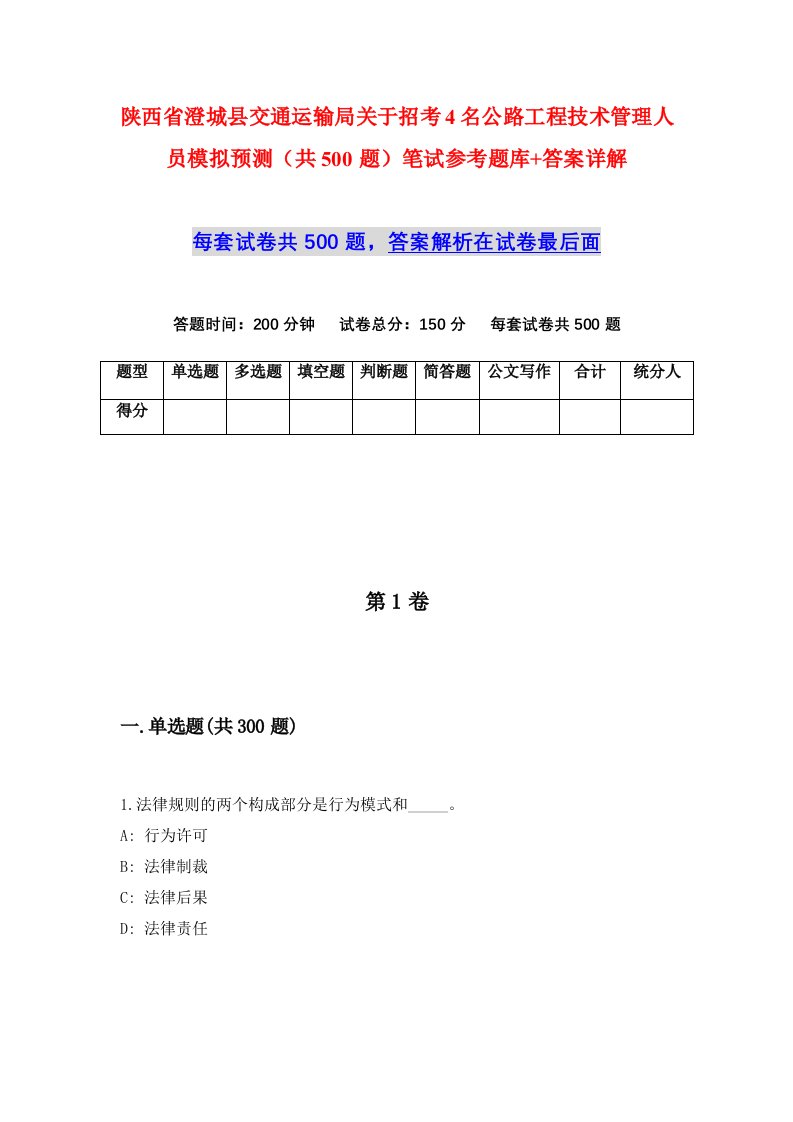 陕西省澄城县交通运输局关于招考4名公路工程技术管理人员模拟预测（共500题）笔试参考题库+答案详解

每套试卷共500题，答案解析在试卷最后面

答题时间：200分钟　试卷总分：150分　每套试卷共500题

| 题型 | 单选题 | 多选题 | 填空题 | 判断题 | 简答题 | 公文写作 | 合计 | 统分人 |
|---|---|---|---|---|---|---|---|---|
| 得分 | | | | | | | | |

第1卷

一.单选题(共300题)

1.法律规则的两个构成部分是行为模式和_____。
A: 行为许可
B: 法律制裁
C: 法律后果
D: 法律责任